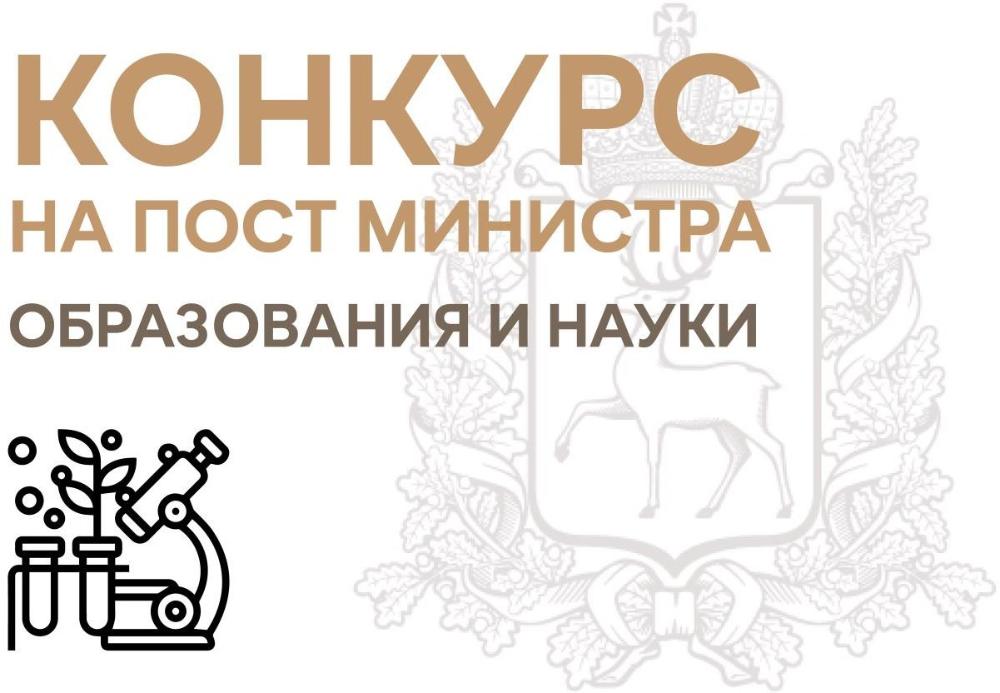 КОНКУРС
НА ПОСТ МИНИСТРА
ОБРАЗОВАНИЯ И НАУКИ